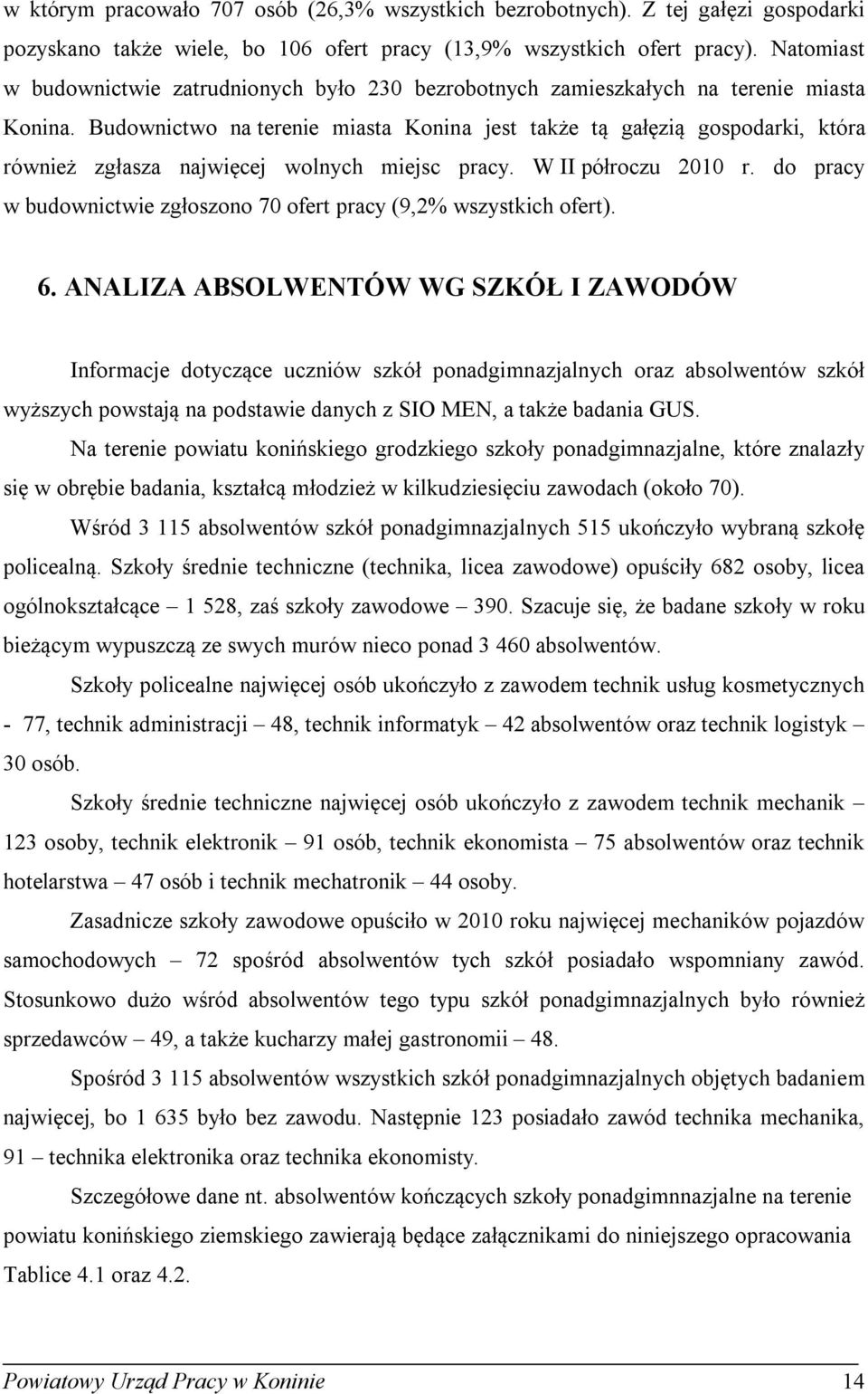 w którym pracowało 707 osób (26,3% wszystkich bezrobotnych). Z tej gałęzi gospodarki pozyskano także wiele, bo 106 ofert pracy (13,9% wszystkich ofert pracy). Natomiast w budownictwie zatrudnionych było 230 bezrobotnych zamieszkałych na terenie miasta Konina. Budownictwo na terenie miasta Konina jest także tą gałęzią gospodarki, która również zgłasza najwięcej wolnych miejsc pracy. W II półroczu 2010 r. do pracy w budownictwie zgłoszono 70 ofert pracy (9,2% wszystkich ofert).

6. ANALIZA ABSOLWENTÓW WG SZKÓŁ I ZAWODÓW

Informacje dotyczące uczniów szkół ponadgimnazjalnych oraz absolwentów szkół wyższych powstają na podstawie danych z SIO MEN, a także badania GUS.

Na terenie powiatu konińskiego grodzkiego szkoły ponadgimnazjalne, które znalazły się w obrębie badania, kształcą młodzież w kilkudziesięciu zawodach (około 70).

Wśród 3 115 absolwentów szkół ponadgimnazjalnych 515 ukończyło wybraną szkołę policealną. Szkoły średnie techniczne (technika, licea zawodowe) opuściły 682 osoby, licea ogólnokształcące – 1 528, zaś szkoły zawodowe – 390. Szacuje się, że badane szkoły w roku bieżącym wypuszczą ze swych murów nieco ponad 3 460 absolwentów.

Szkoły policealne najwięcej osób ukończyło z zawodem technik usług kosmetycznych - 77, technik administracji – 48, technik informatyk – 42 absolwentów oraz technik logistyk – 30 osób.

Szkoły średnie techniczne najwięcej osób ukończyło z zawodem technik mechanik – 123 osoby, technik elektronik – 91 osób, technik ekonomista – 75 absolwentów oraz technik hotelarstwa – 47 osób i technik mechatronik – 44 osoby.

Zasadnicze szkoły zawodowe opuściło w 2010 roku najwięcej mechaników pojazdów samochodowych – 72 spośród absolwentów tych szkół posiadało wspomniany zawód. Stosunkowo dużo wśród absolwentów tego typu szkół ponadgimnazjalnych było również sprzedawców – 49, a także kucharzy małej gastronomii – 48.

Spośród 3 115 absolwentów wszystkich szkół ponadgimnazjalnych objętych badaniem najwięcej, bo 1 635 było bez zawodu. Następnie 123 posiadało zawód technika mechanika, 91 – technika elektronika oraz technika ekonomisty.

Szczegółowe dane nt. absolwentów kończących szkoły ponadgimnnazjalne na terenie powiatu konińskiego ziemskiego zawierają będące załącznikami do niniejszego opracowania Tablice 4.1 oraz 4.2.

Powiatowy Urząd Pracy w Koninie 14